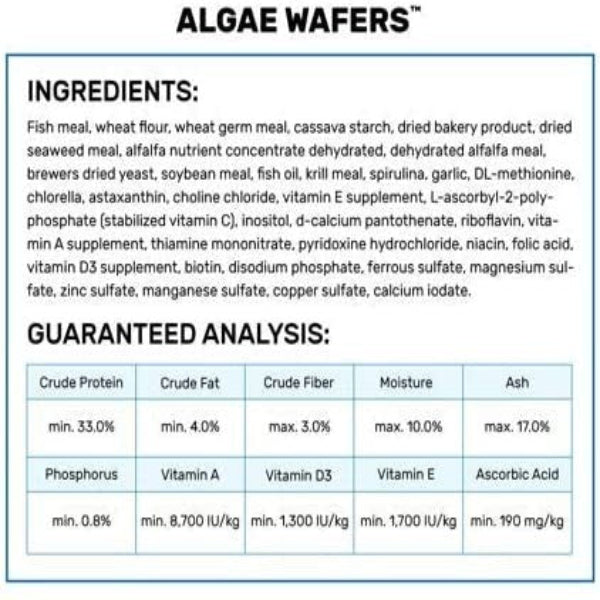 ALGAE WAFERS™

INGREDIENTS:

Fish meal, wheat flour, wheat germ meal, cassava starch, dried bakery product, dried seaweed meal, alfalfa nutrient concentrate dehydrated, dehydrated alfalfa meal, brewers dried yeast, soybean meal, fish oil, krill meal, spirulina, garlic, DL-methionine, chlorella, astaxanthin, choline chloride, vitamin E supplement, L-ascorbyl-2-polyphosphate (stabilized vitamin C), inositol, d-calcium pantothenate, riboflavin, vitamin A supplement, thiamine mononitrate, pyridoxine hydrochloride, niacin, folic acid, vitamin D3 supplement, biotin, disodium phosphate, ferrous sulfate, magnesium sulfate, zinc sulfate, manganese sulfate, copper sulfate, calcium iodate.

GUARANTEED ANALYSIS:

| Crude Protein | Crude Fat | Crude Fiber | Moisture | Ash |
|---|---|---|---|---|
| min. 33.0% | min. 4.0% | max. 3.0% | max. 10.0% | max. 17.0% |
| Phosphorus | Vitamin A | Vitamin D3 | Vitamin E | Ascorbic Acid |
| min. 0.8% | min. 8,700 IU/kg | min. 1,300 IU/kg | min. 1,700 IU/kg | min. 190 mg/kg |